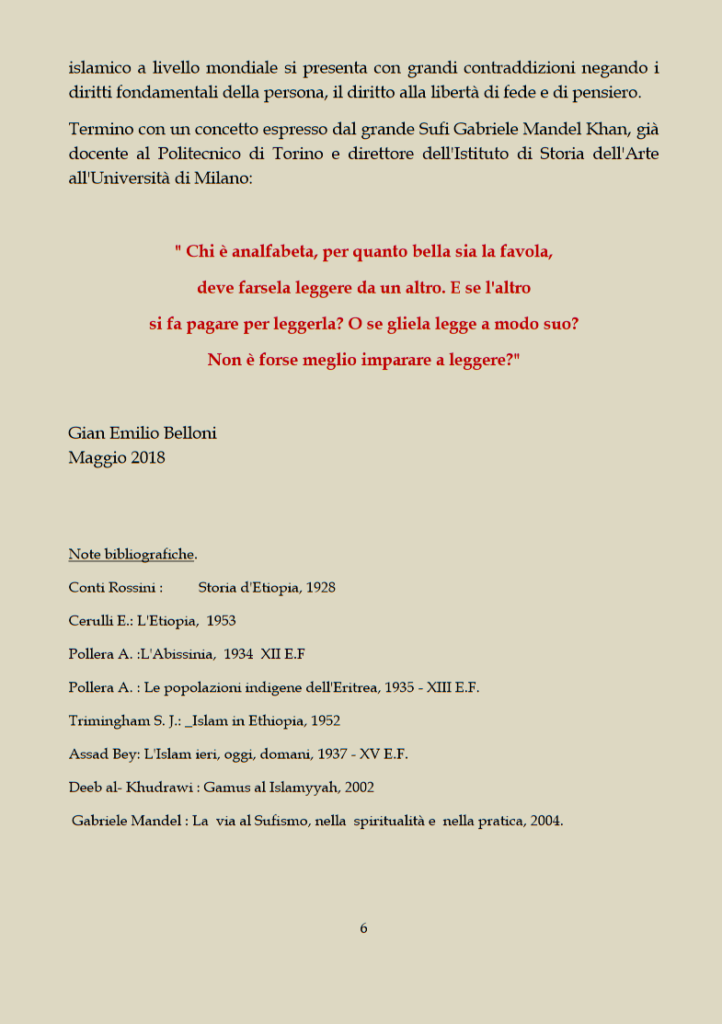 islamico a livello mondiale si presenta con grandi contraddizioni negando i diritti fondamentali della persona, il diritto alla libertà di fede e di pensiero.

Termino con un concetto espresso dal grande Sufi Gabriele Mandel Khan, già docente al Politecnico di Torino e direttore dell'Istituto di Storia dell'Arte all'Università di Milano:

" Chi è analfabeta, per quanto bella sia la favola,
deve farsela leggere da un altro. E se l'altro
si fa pagare per leggerla? O se gliela legge a modo suo?
Non è forse meglio imparare a leggere?"

Gian Emilio Belloni
Maggio 2018

Note bibliografiche.

Conti Rossini : Storia d'Etiopia, 1928

Cerulli E.: L'Etiopia, 1953

Pollera A. :L'Abissinia, 1934 XII E.F

Pollera A. : Le popolazioni indigene dell'Eritrea, 1935 - XIII E.F.

Trimingham S. J.: _Islam in Ethiopia, 1952

Assad Bey: L'Islam ieri, oggi, domani, 1937 - XV E.F.

Deeb al- Khudrawi : Gamus al Islamyyah, 2002

Gabriele Mandel : La via al Sufismo, nella spiritualità e nella pratica, 2004.

6